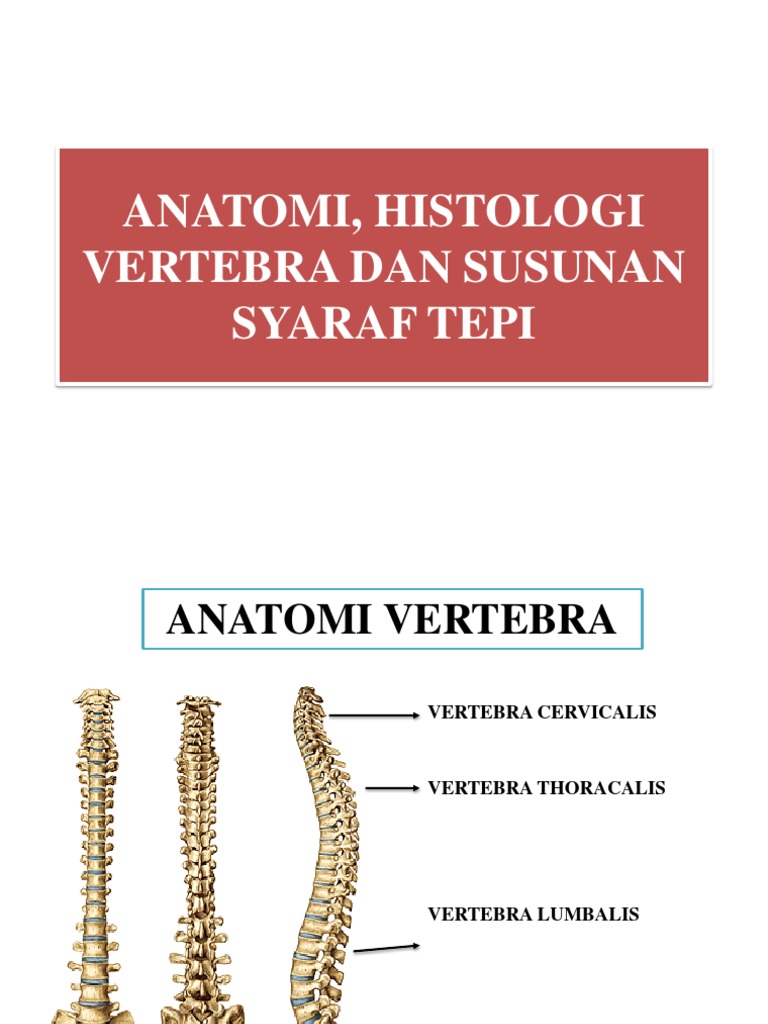 ANATOMI, HISTOLOGI VERTEBRA DAN SUSUNAN SYARAF TEPI

ANATOMI VERTEBRA

VERTEBRA CERVICALIS

VERTEBRA THORACALIS

VERTEBRA LUMBALIS